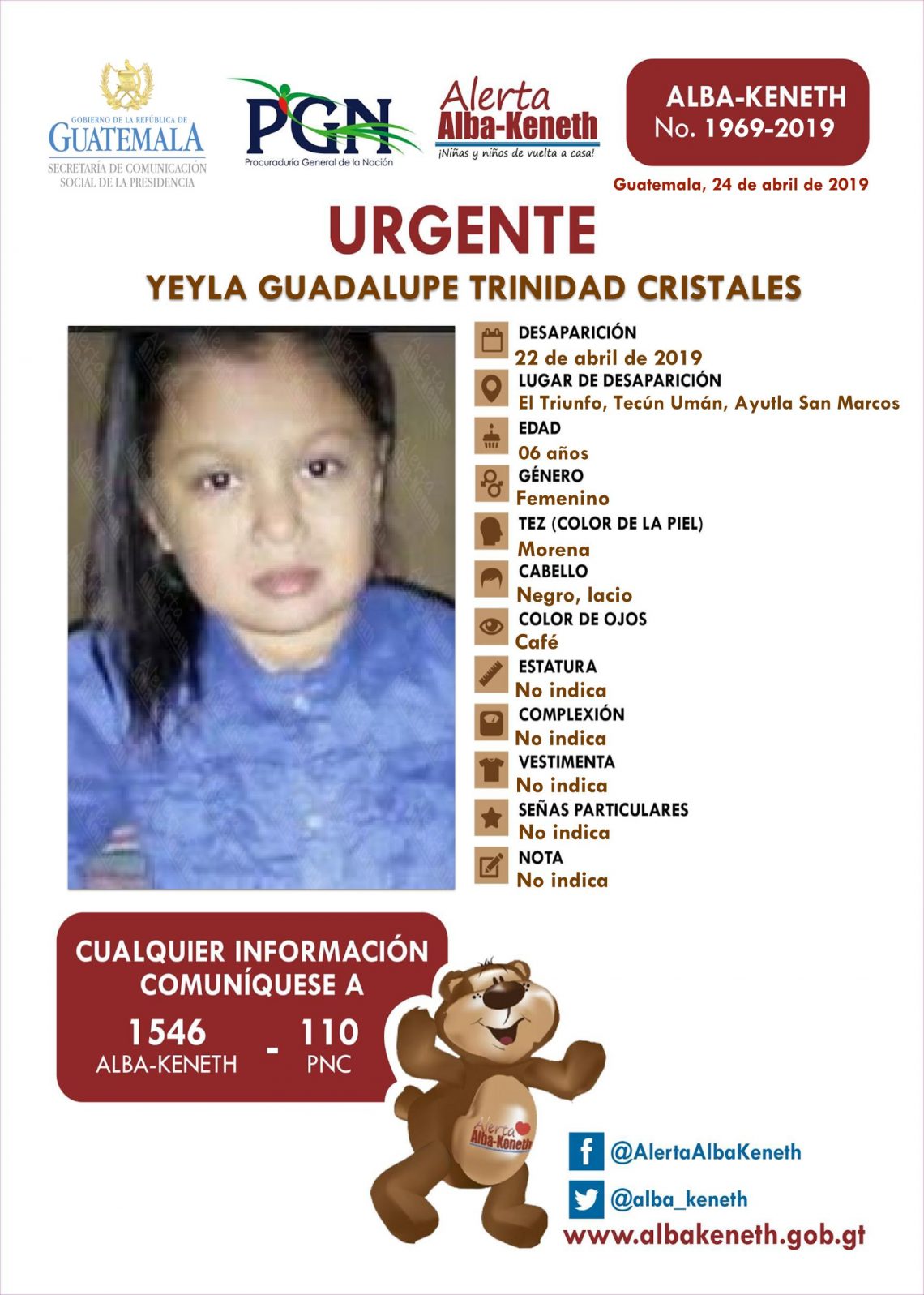 GOBIERNO DE LA REPÚBLICA DE
GUATEMALA
SECRETARÍA DE COMUNICACIÓN
SOCIAL DE LA PRESIDENCIA

PGN
Procuraduría General de la Nación

Alerta
Alba-Keneth
¡Niñas y niños de vuelta a casa!

ALBA-KENETH
No. 1969-2019

Guatemala, 24 de abril de 2019

URGENTE

YEYLA GUADALUPE TRINIDAD CRISTALES

DESAPARICIÓN
22 de abril de 2019

LUGAR DE DESAPARICIÓN
El Triunfo, Tecún Umán, Ayutla San Marcos

EDAD
06 años

GÉNERO
Femenino

TEZ (COLOR DE LA PIEL)
Morena

CABELLO
Negro, lacio

COLOR DE OJOS
Café

ESTATURA
No indica

COMPLEXIÓN
No indica

VESTIMENTA
No indica

SEÑAS PARTICULARES
No indica

NOTA
No indica

CUALQUIER INFORMACIÓN
COMUNÍQUESE A

1546
ALBA-KENETH
-
110
PNC

Alerta
Alba-Keneth

@AlertaAlbaKeneth
@alba_keneth
www.albakeneth.gob.gt